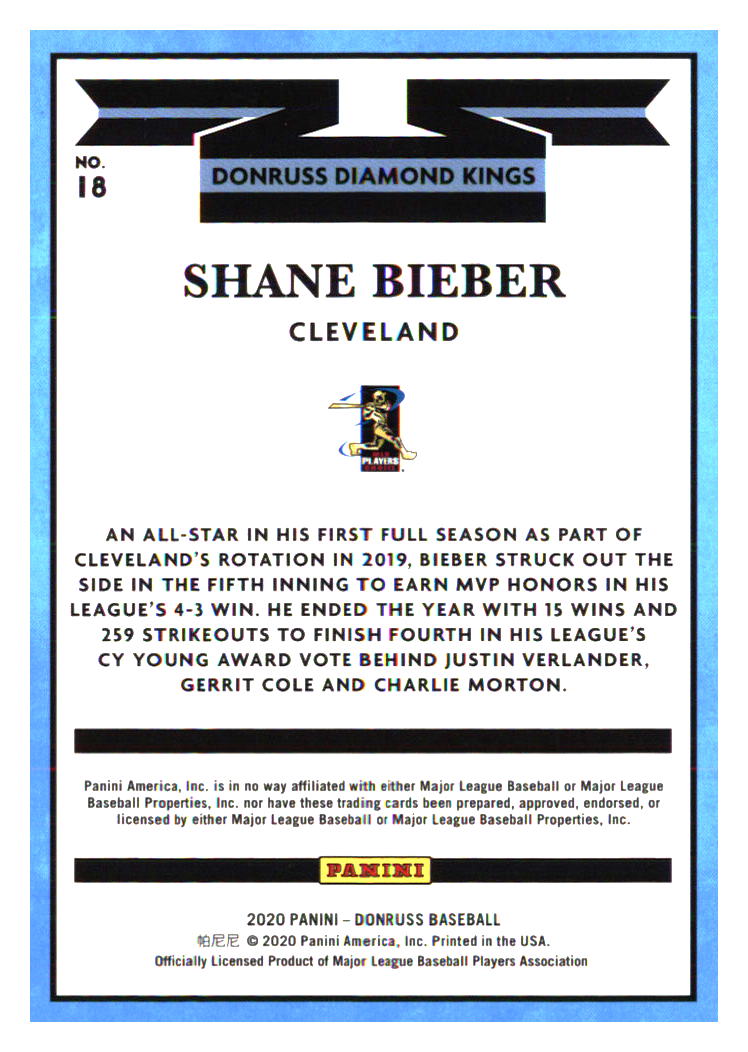 NO.
18

DONRUSS DIAMOND KINGS

SHANE BIEBER

CLEVELAND

AN ALL-STAR IN HIS FIRST FULL SEASON AS PART OF CLEVELAND'S ROTATION IN 2019, BIEBER STRUCK OUT THE SIDE IN THE FIFTH INNING TO EARN MVP HONORS IN HIS LEAGUE'S 4-3 WIN. HE ENDED THE YEAR WITH 15 WINS AND 259 STRIKEOUTS TO FINISH FOURTH IN HIS LEAGUE'S CY YOUNG AWARD VOTE BEHIND JUSTIN VERLANDER, GERRIT COLE AND CHARLIE MORTON.

Panini America, Inc. is in no way affiliated with either Major League Baseball or Major League Baseball Properties, Inc. nor have these trading cards been prepared, approved, endorsed, or licensed by either Major League Baseball or Major League Baseball Properties, Inc.

PANINI

2020 PANINI – DONRUSS BASEBALL
帕尼尼 © 2020 Panini America, Inc. Printed in the USA.
Officially Licensed Product of Major League Baseball Players Association